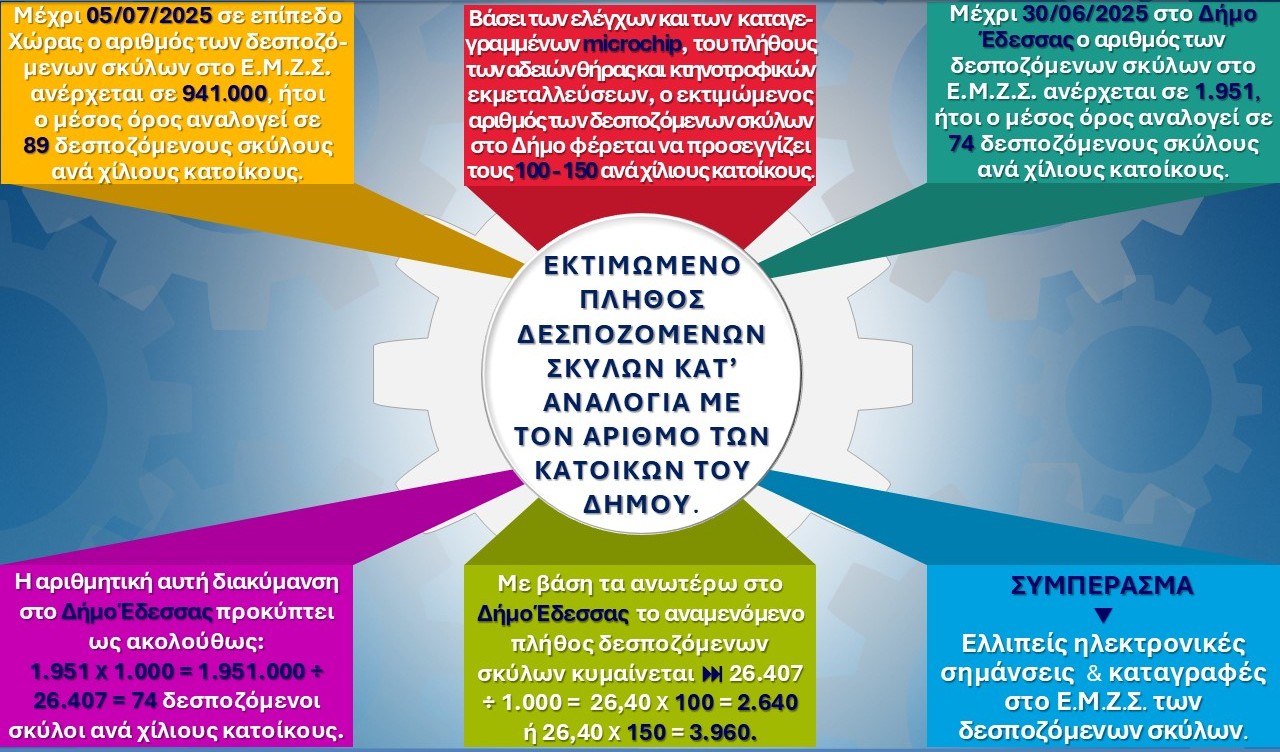 Μέχρι 05/07/2025 σε επίπεδο Χώρας ο αριθμός των δεσποζόμενων σκύλων στο Ε.Μ.Ζ.Σ. ανέρχεται σε 941.000, ήτοι ο μέσος όρος αναλογεί σε 89 δεσποζόμενους σκύλους ανά χίλιους κατοίκους.

Βάσει των ελέγχων και των καταγεγραμμένων microchip, του πλήθους των αδειών θήρας και κτηνοτροφικών εκμεταλλεύσεων, ο εκτιμώμενος αριθμός των δεσποζόμενων σκύλων στο Δήμο φέρεται να προσεγγίζει τους 100 - 150 ανά χίλιους κατοίκους.

Μέχρι 30/06/2025 στο Δήμο Έδεσσας ο αριθμός των δεσποζόμενων σκύλων στο Ε.Μ.Ζ.Σ. ανέρχεται σε 1.951, ήτοι ο μέσος όρος αναλογεί σε 74 δεσποζόμενους σκύλους ανά χίλιους κατοίκους.

ΕΚΤΙΜΩΜΕΝΟ ΠΛΗΘΟΣ ΔΕΣΠΟΖΟΜΕΝΩΝ ΣΚΥΛΩΝ ΚΑΤ' ΑΝΑΛΟΓΙΑ ΜΕ ΤΟΝ ΑΡΙΘΜΟ ΤΩΝ ΚΑΤΟΙΚΩΝ ΤΟΥ ΔΗΜΟΥ.

Η αριθμητική αυτή διακύμανση στο Δήμο Έδεσσας προκύπτει ως ακολούθως: 1.951 x 1.000 = 1.951.000 ÷ 26.407 = 74 δεσποζόμενοι σκύλοι ανά χίλιους κατοίκους.

Με βάση τα ανωτέρω στο Δήμο Έδεσσας το αναμενόμενο πλήθος δεσποζόμενων σκύλων κυμαίνεται ⏭ 26.407 ÷ 1.000 = 26,40 x 100 = 2.640 ή 26,40 x 150 = 3.960.

ΣΥΜΠΕΡΑΣΜΑ
▼
Ελλιπείς ηλεκτρονικές σημάνσεις & καταγραφές στο Ε.Μ.Ζ.Σ. των δεσποζόμενων σκύλων.